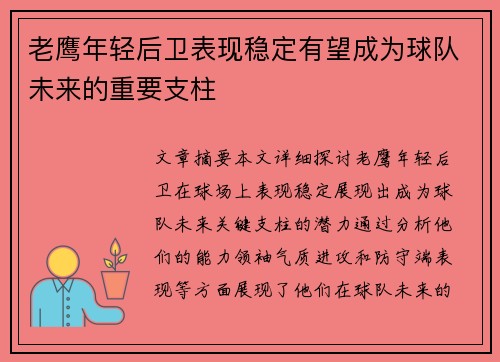 老鹰年轻后卫表现稳定有望成为球队未来的重要支柱

文章摘要本文详细探讨老鹰年轻后卫在球场上表现稳定展现出成为球队未来关键支柱的潜力通过分析他们的能力领袖气质进攻和防守端表现等方面展现了他们在球队未来的